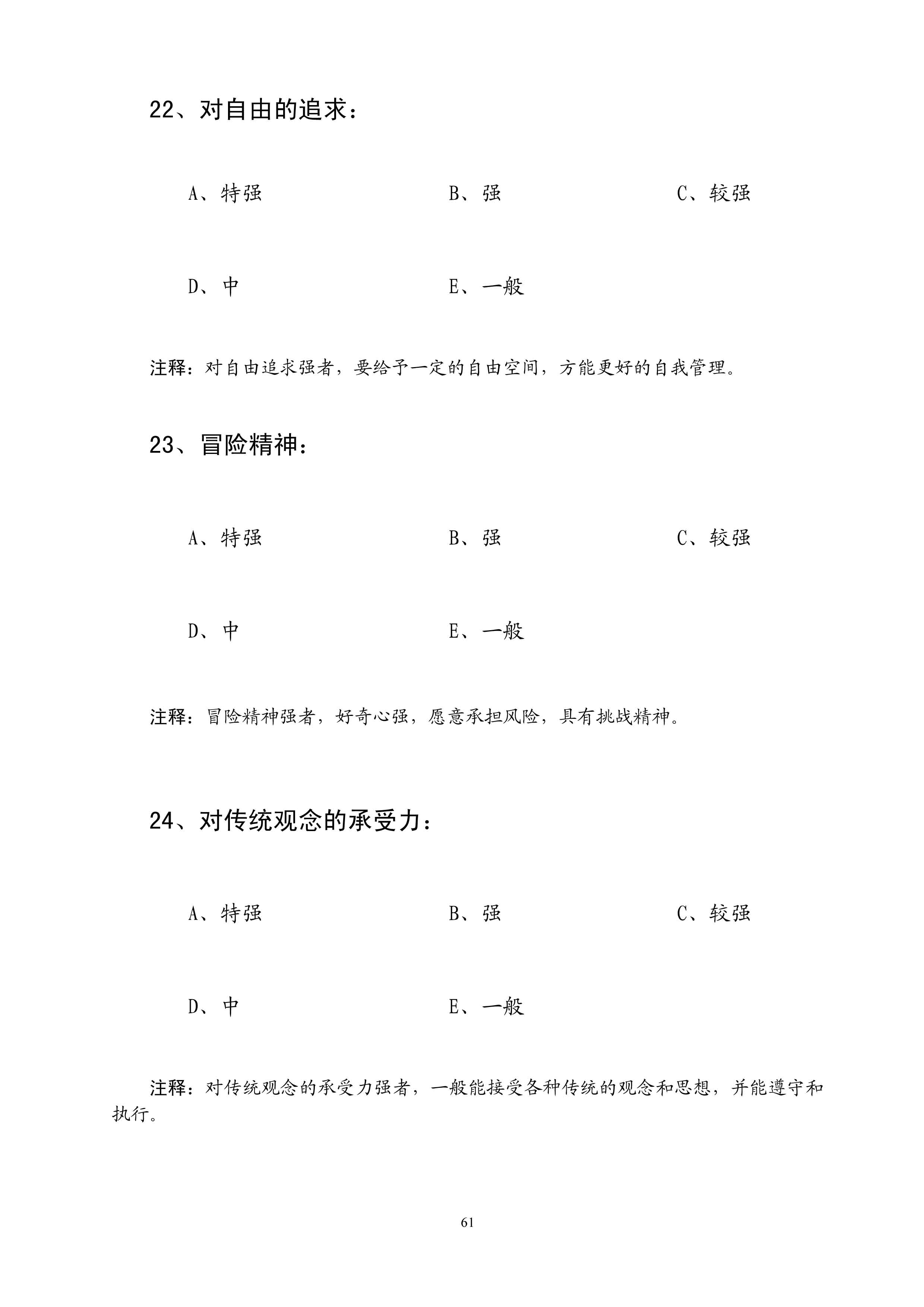 22、对自由的追求：

A、特强　　B、强　　C、较强

D、中　　E、一般

注释：对自由追求强者，要给予一定的自由空间，方能更好的自我管理。

23、冒险精神：

A、特强　　B、强　　C、较强

D、中　　E、一般

注释：冒险精神强者，好奇心强，愿意承担风险，具有挑战精神。

24、对传统观念的承受力：

A、特强　　B、强　　C、较强

D、中　　E、一般

注释：对传统观念的承受力强者，一般能接受各种传统的观念和思想，并能遵守和执行。

61